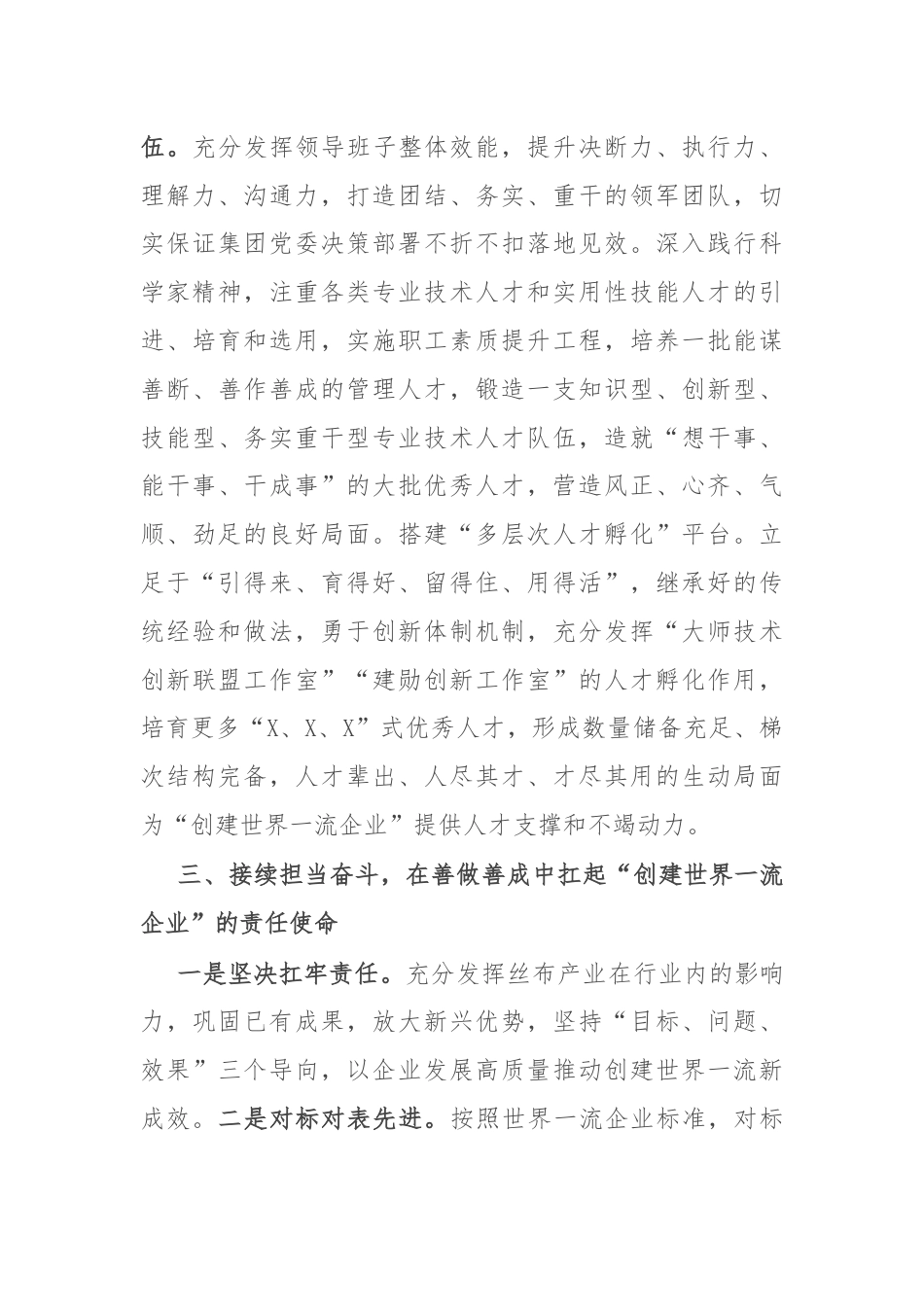 伍。充分发挥领导班子整体效能，提升决断力、执行力、理解力、沟通力，打造团结、务实、重干的领军团队，切实保证集团党委决策部署不折不扣落地见效。深入践行科学家精神，注重各类专业技术人才和实用性技能人才的引进、培育和选用，实施职工素质提升工程，培养一批能谋善断、善作善成的管理人才，锻造一支知识型、创新型、技能型、务实重干型专业技术人才队伍，造就“想干事、能干事、干成事”的大批优秀人才，营造风正、心齐、气顺、劲足的良好局面。搭建“多层次人才孵化”平台。立足于“引得来、育得好、留得住、用得活”，继承好的传统经验和做法，勇于创新体制机制，充分发挥“大师技术创新联盟工作室”“建勋创新工作室”的人才孵化作用，培育更多“X、X、X”式优秀人才，形成数量储备充足、梯次结构完备，人才辈出、人尽其才、才尽其用的生动局面为“创建世界一流企业”提供人才支撑和不竭动力。

三、接续担当奋斗，在善做善成中扛起“创建世界一流企业”的责任使命

一是坚决扛牢责任。充分发挥丝布产业在行业内的影响力，巩固已有成果，放大新兴优势，坚持“目标、问题、效果”三个导向，以企业发展高质量推动创建世界一流新成效。二是对标对表先进。按照世界一流企业标准，对标